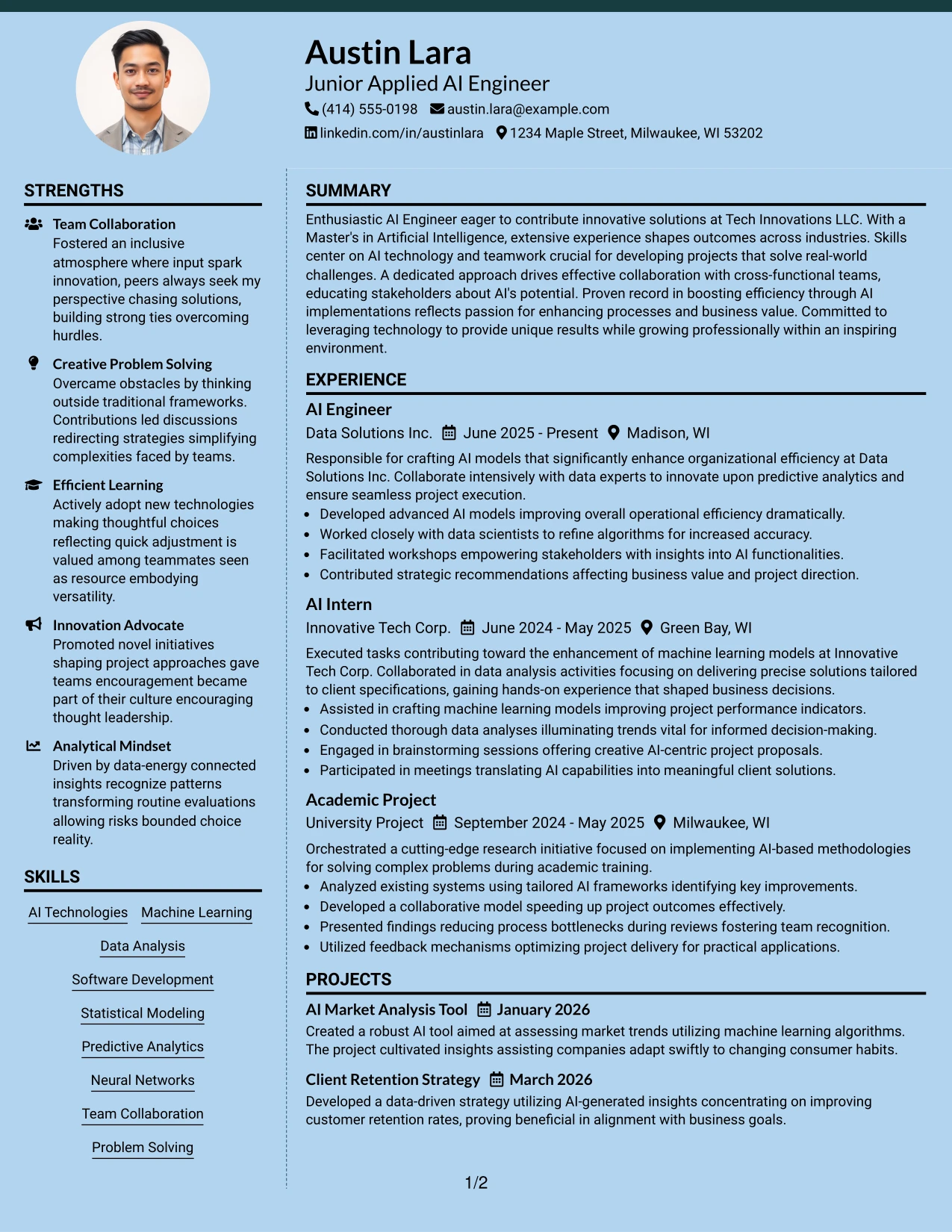 Austin Lara
Junior Applied AI Engineer
(414) 555-0198 austin.lara@example.com
linkedin.com/in/austinlara 1234 Maple Street, Milwaukee, WI 53202

STRENGTHS

Team Collaboration
Fostered an inclusive atmosphere where input spark innovation, peers always seek my perspective chasing solutions, building strong ties overcoming hurdles.

Creative Problem Solving
Overcame obstacles by thinking outside traditional frameworks. Contributions led discussions redirecting strategies simplifying complexities faced by teams.

Efficient Learning
Actively adopt new technologies making thoughtful choices reflecting quick adjustment is valued among teammates seen as resource embodying versatility.

Innovation Advocate
Promoted novel initiatives shaping project approaches gave teams encouragement became part of their culture encouraging thought leadership.

Analytical Mindset
Driven by data-energy connected insights recognize patterns transforming routine evaluations allowing risks bounded choice reality.

SKILLS

AI Technologies
Machine Learning
Data Analysis
Software Development
Statistical Modeling
Predictive Analytics
Neural Networks
Team Collaboration
Problem Solving

SUMMARY

Enthusiastic AI Engineer eager to contribute innovative solutions at Tech Innovations LLC. With a Master's in Artificial Intelligence, extensive experience shapes outcomes across industries. Skills center on AI technology and teamwork crucial for developing projects that solve real-world challenges. A dedicated approach drives effective collaboration with cross-functional teams, educating stakeholders about AI's potential. Proven record in boosting efficiency through AI implementations reflects passion for enhancing processes and business value. Committed to leveraging technology to provide unique results while growing professionally within an inspiring environment.

EXPERIENCE

AI Engineer
Data Solutions Inc. June 2025 - Present Madison, WI
Responsible for crafting AI models that significantly enhance organizational efficiency at Data Solutions Inc. Collaborate intensively with data experts to innovate upon predictive analytics and ensure seamless project execution.
• Developed advanced AI models improving overall operational efficiency dramatically.
• Worked closely with data scientists to refine algorithms for increased accuracy.
• Facilitated workshops empowering stakeholders with insights into AI functionalities.
• Contributed strategic recommendations affecting business value and project direction.

AI Intern
Innovative Tech Corp. June 2024 - May 2025 Green Bay, WI
Executed tasks contributing toward the enhancement of machine learning models at Innovative Tech Corp. Collaborated in data analysis activities focusing on delivering precise solutions tailored to client specifications, gaining hands-on experience that shaped business decisions.
• Assisted in crafting machine learning models improving project performance indicators.
• Conducted thorough data analyses illuminating trends vital for informed decision-making.
• Engaged in brainstorming sessions offering creative AI-centric project proposals.
• Participated in meetings translating AI capabilities into meaningful client solutions.

Academic Project
University Project September 2024 - May 2025 Milwaukee, WI
Orchestrated a cutting-edge research initiative focused on implementing AI-based methodologies for solving complex problems during academic training.
• Analyzed existing systems using tailored AI frameworks identifying key improvements.
• Developed a collaborative model speeding up project outcomes effectively.
• Presented findings reducing process bottlenecks during reviews fostering team recognition.
• Utilized feedback mechanisms optimizing project delivery for practical applications.

PROJECTS

AI Market Analysis Tool January 2026
Created a robust AI tool aimed at assessing market trends utilizing machine learning algorithms. The project cultivated insights assisting companies adapt swiftly to changing consumer habits.

Client Retention Strategy March 2026
Developed a data-driven strategy utilizing AI-generated insights concentrating on improving customer retention rates, proving beneficial in alignment with business goals.

1/2